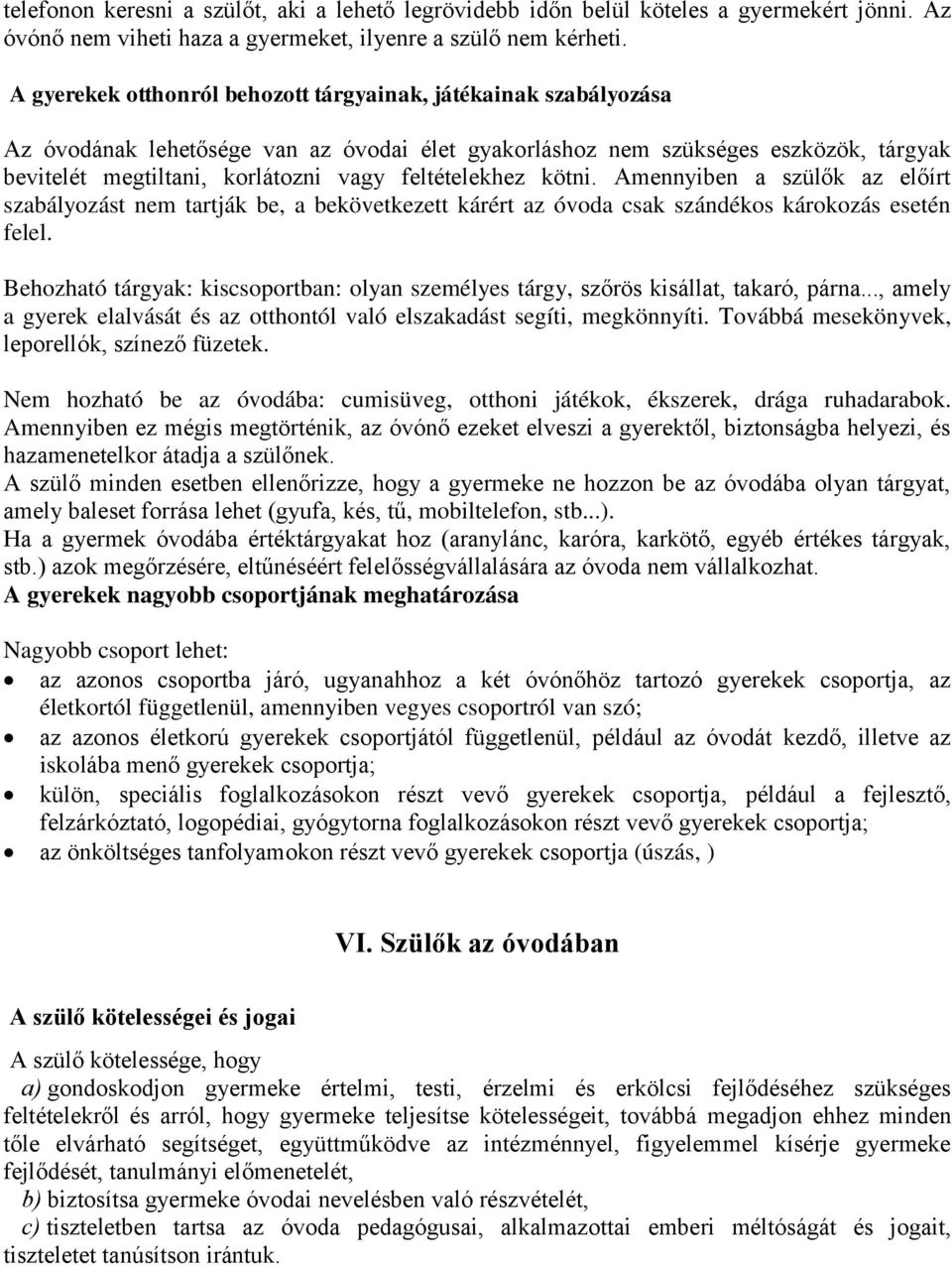 telefonon keresni a szülőt, aki a lehető legrövidebb időn belül köteles a gyermekért jönni. Az óvónő nem viheti haza a gyermeket, ilyenre a szülő nem kérheti.

A gyerekek otthonról behozott tárgyainak, játékainak szabályozása

Az óvodának lehetősége van az óvodai élet gyakorláshoz nem szükséges eszközök, tárgyak bevitelét megtiltani, korlátozni vagy feltételekhez kötni. Amennyiben a szülők az előírt szabályozást nem tartják be, a bekövetkezett kárért az óvoda csak szándékos károkozás esetén felel.

Behozható tárgyak: kiscsoportban: olyan személyes tárgy, szőrös kisállat, takaró, párna..., amely a gyerek elalvását és az otthontól való elszakadást segíti, megkönnyíti. Továbbá mesekönyvek, leporellók, színező füzetek.

Nem hozható be az óvodába: cumisüveg, otthoni játékok, ékszerek, drága ruhadarabok. Amennyiben ez mégis megtörténik, az óvónő ezeket elveszi a gyerektől, biztonságba helyezi, és hazamenetelkor átadja a szülőnek.
A szülő minden esetben ellenőrizze, hogy a gyermeke ne hozzon be az óvodába olyan tárgyat, amely baleset forrása lehet (gyufa, kés, tű, mobiltelefon, stb...).
Ha a gyermek óvodába értéktárgyakat hoz (aranylánc, karóra, karkötő, egyéb értékes tárgyak, stb.) azok megőrzésére, eltűnéséért felelősségvállalására az óvoda nem vállalkozhat.
A gyerekek nagyobb csoportjának meghatározása

Nagyobb csoport lehet:
• az azonos csoportba járó, ugyanahhoz a két óvónőhöz tartozó gyerekek csoportja, az életkortól függetlenül, amennyiben vegyes csoportról van szó;
• az azonos életkorú gyerekek csoportjától függetlenül, például az óvodát kezdő, illetve az iskolába menő gyerekek csoportja;
• külön, speciális foglalkozásokon részt vevő gyerekek csoportja, például a fejlesztő, felzárkóztató, logopédiai, gyógytorna foglalkozásokon részt vevő gyerekek csoportja;
• az önköltséges tanfolyamokon részt vevő gyerekek csoportja (úszás, )

VI. Szülők az óvodában

A szülő kötelességei és jogai

A szülő kötelessége, hogy
a) gondoskodjon gyermeke értelmi, testi, érzelmi és erkölcsi fejlődéséhez szükséges feltételekről és arról, hogy gyermeke teljesítse kötelességeit, továbbá megadjon ehhez minden tőle elvárható segítséget, együttműködve az intézménnyel, figyelemmel kísérje gyermeke fejlődését, tanulmányi előmenetelét,
b) biztosítsa gyermeke óvodai nevelésben való részvételét,
c) tiszteletben tartsa az óvoda pedagógusai, alkalmazottai emberi méltóságát és jogait, tiszteletet tanúsítson irántuk.